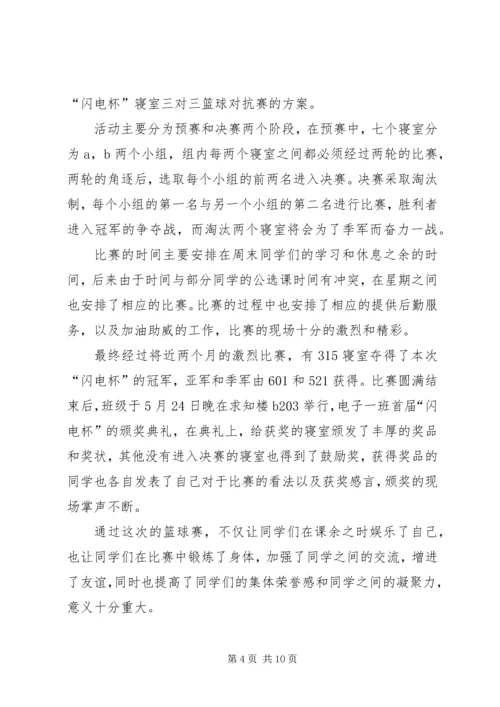 “闪电杯”寝室三对三篮球对抗赛的方案。

活动主要分为预赛和决赛两个阶段，在预赛中，七个寝室分为 a，b 两个小组，组内每两个寝室之间都必须经过两轮的比赛，两轮的角逐后，选取每个小组的前两名进入决赛。决赛采取淘汰制，每个小组的第一名与另一个小组的第二名进行比赛，胜利者进入冠军的争夺战，而淘汰两个寝室将会为了季军而奋力一战。

比赛的时间主要安排在周末同学们的学习和休息之余的时间，后来由于时间与部分同学的公选课时间有冲突，在星期之间也安排了相应的比赛。比赛的过程中也安排了相应的提供后勤服务，以及加油助威的工作，比赛的现场十分的激烈和精彩。

最终经过将近两个月的激烈比赛，有 315 寝室夺得了本次“闪电杯”的冠军，亚军和季军由 601 和 521 获得。比赛圆满结束后，班级于 5 月 24 日晚在求知楼 b203 举行，电子一班首届“闪电杯”的颁奖典礼，在典礼上，给获奖的寝室颁发了丰厚的奖品和奖状，其他没有进入决赛的寝室也得到了鼓励奖，获得奖品的同学也各自发表了自己对于比赛的看法以及获奖感言，颁奖的现场掌声不断。

通过这次的篮球赛，不仅让同学们在课余之时娱乐了自己，也让同学们在比赛中锻炼了身体，加强了同学之间的交流，增进了友谊，同时也提高了同学们的集体荣誉感和同学之间的凝聚力，意义十分重大。

第 4 页 共 10 页